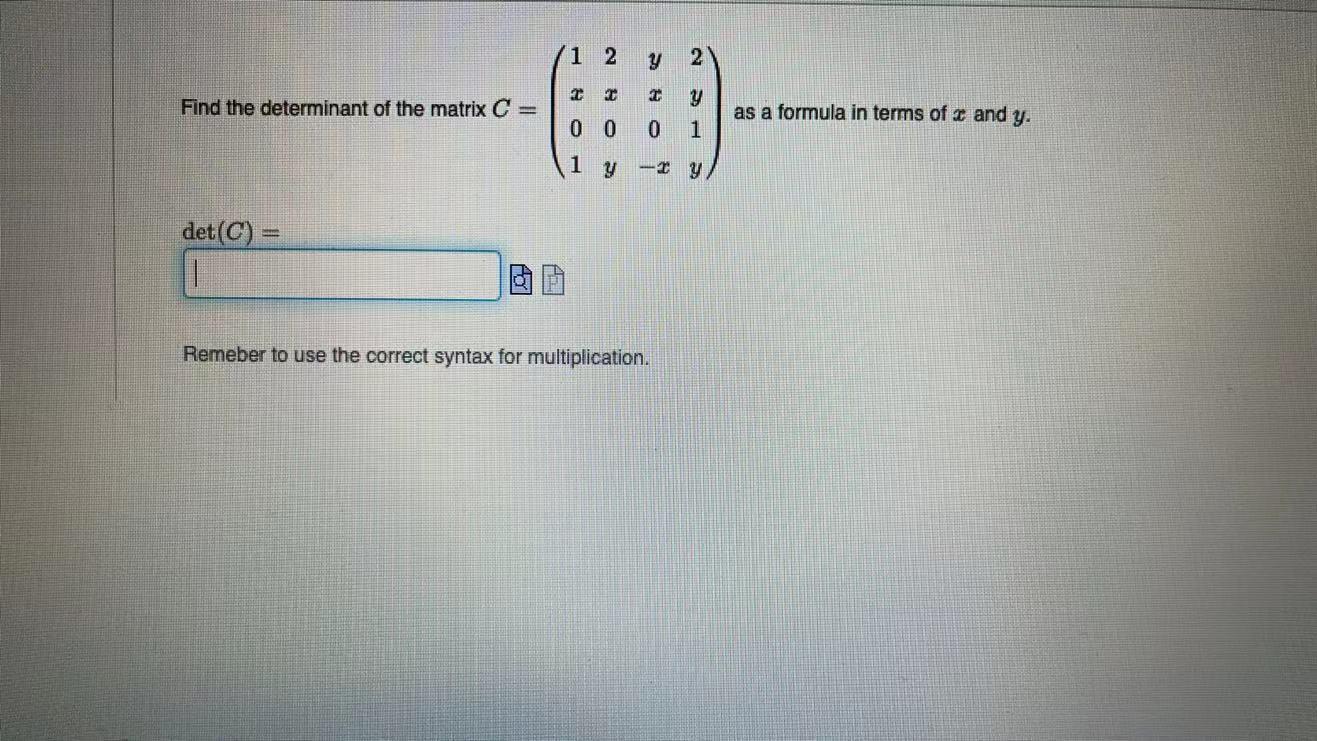 Find the determinant of the matrix $C = \begin{pmatrix} 1 & 2 & y & 2 \\ x & x & x & y \\ 0 & 0 & 0 & 1 \\ 1 & y & -x & y \end{pmatrix}$ as a formula in terms of $x$ and $y$.

$\det(C) =$

Remeber to use the correct syntax for multiplication.